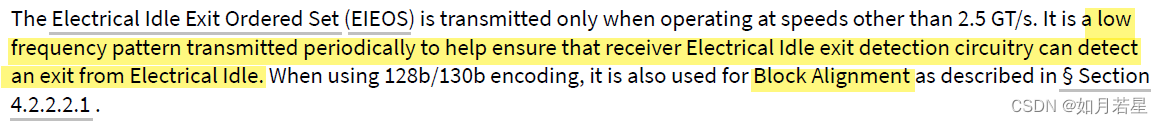 The Electrical Idle Exit Ordered Set (EIEOS) is transmitted only when operating at speeds other than 2.5 GT/s. It is a low frequency pattern transmitted periodically to help ensure that receiver Electrical Idle exit detection circuitry can detect an exit from Electrical Idle. When using 128b/130b encoding, it is also used for Block Alignment as described in § Section 4.2.2.2.1 .

CSDN @如月若星